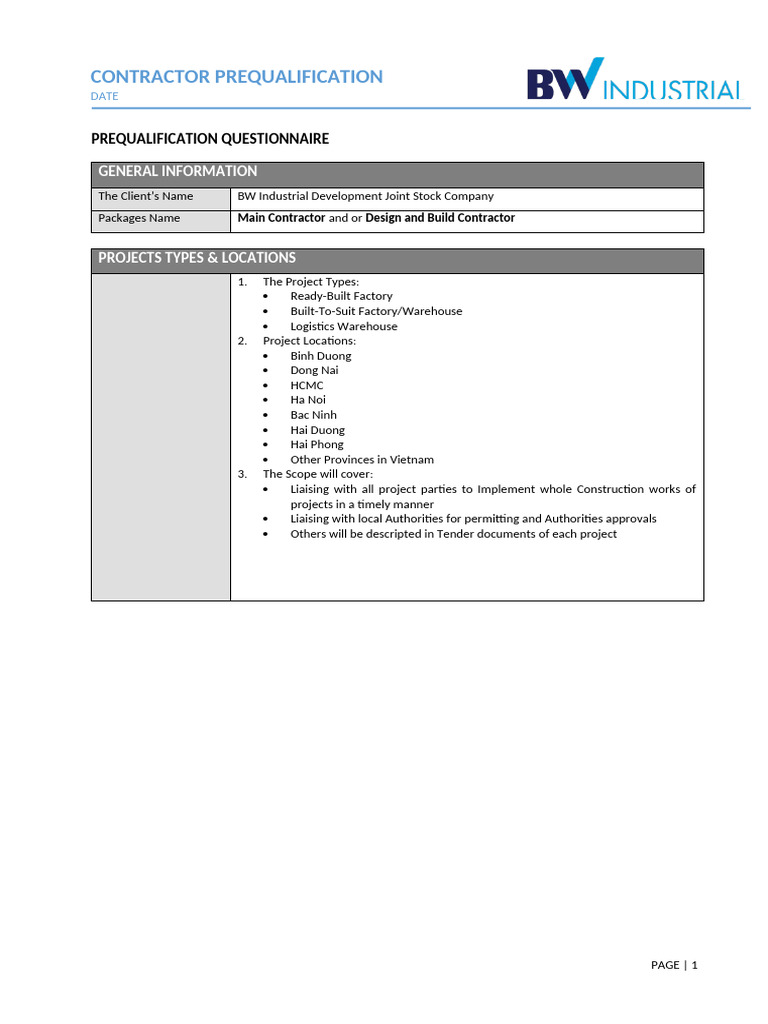 CONTRACTOR PREQUALIFICATION
DATE

BW INDUSTRIAL

PREQUALIFICATION QUESTIONNAIRE

GENERAL INFORMATION

The Client's Name
BW Industrial Development Joint Stock Company

Packages Name
Main Contractor and or Design and Build Contractor

PROJECTS TYPES & LOCATIONS

1. The Project Types:
• Ready-Built Factory
• Built-To-Suit Factory/Warehouse
• Logistics Warehouse
2. Project Locations:
• Binh Duong
• Dong Nai
• HCMC
• Ha Noi
• Bac Ninh
• Hai Duong
• Hai Phong
• Other Provinces in Vietnam
3. The Scope will cover:
• Liaising with all project parties to Implement whole Construction works of projects in a timely manner
• Liaising with local Authorities for permitting and Authorities approvals
• Others will be descripted in Tender documents of each project

PAGE | 1